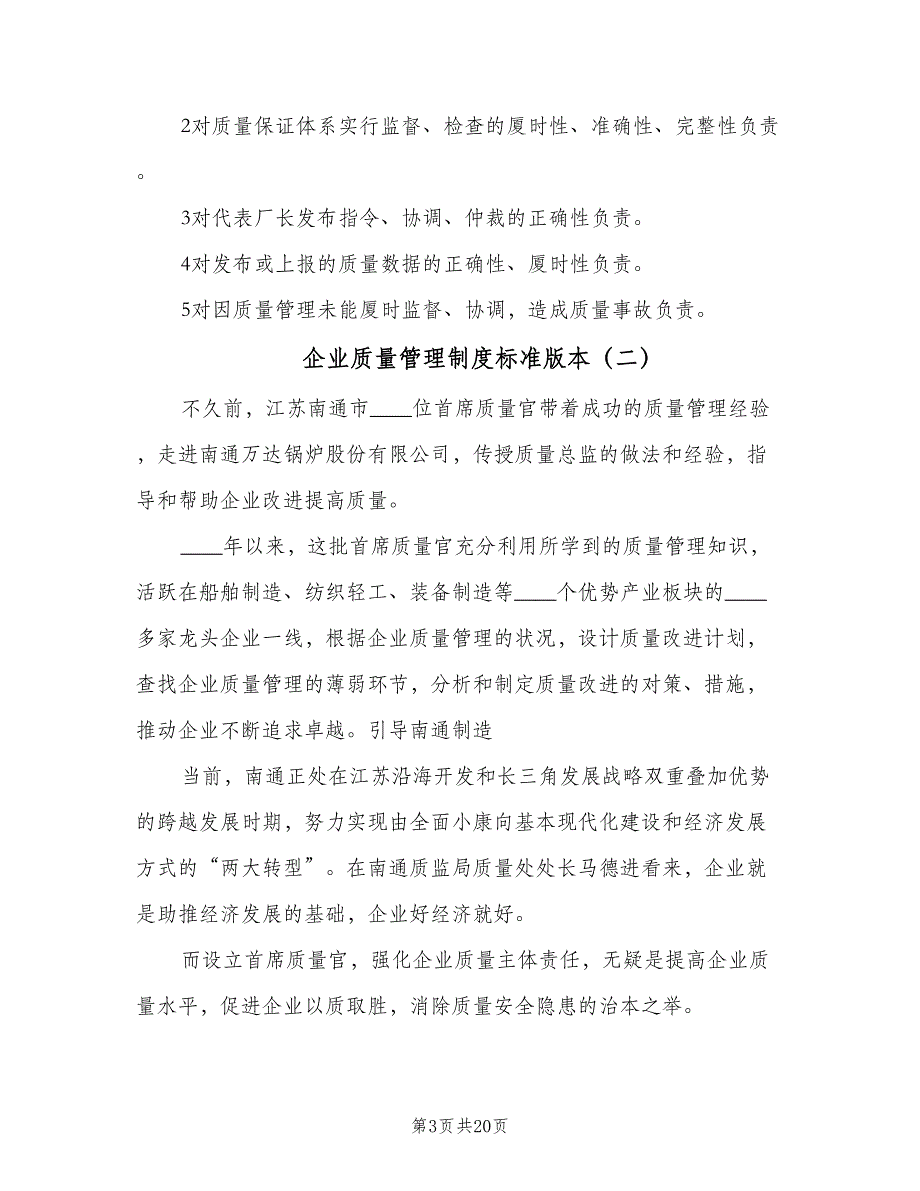 2对质量保证体系实行监督、检查的厦时性、准确性、完整性负责。

3对代表厂长发布指令、协调、仲裁的正确性负责。

4对发布或上报的质量数据的正确性、厦时性负责。

5对因质量管理未能厦时监督、协调，造成质量事故负责。

企业质量管理制度标准版本（二）

不久前，江苏南通市____位首席质量官带着成功的质量管理经验，走进南通万达锅炉股份有限公司，传授质量总监的做法和经验，指导和帮助企业改进提高质量。

____年以来，这批首席质量官充分利用所学到的质量管理知识，活跃在船舶制造、纺织轻工、装备制造等____个优势产业板块的____多家龙头企业一线，根据企业质量管理的状况，设计质量改进计划，查找企业质量管理的薄弱环节，分析和制定质量改进的对策、措施，推动企业不断追求卓越。引导南通制造

当前，南通正处在江苏沿海开发和长三角发展战略双重叠加优势的跨越发展时期，努力实现由全面小康向基本现代化建设和经济发展方式的“两大转型”。在南通质监局质量处处长马德进看来，企业就是助推经济发展的基础，企业好经济就好。

而设立首席质量官，强化企业质量主体责任，无疑是提高企业质量水平，促进企业以质取胜，消除质量安全隐患的治本之举。

第3页 共20页